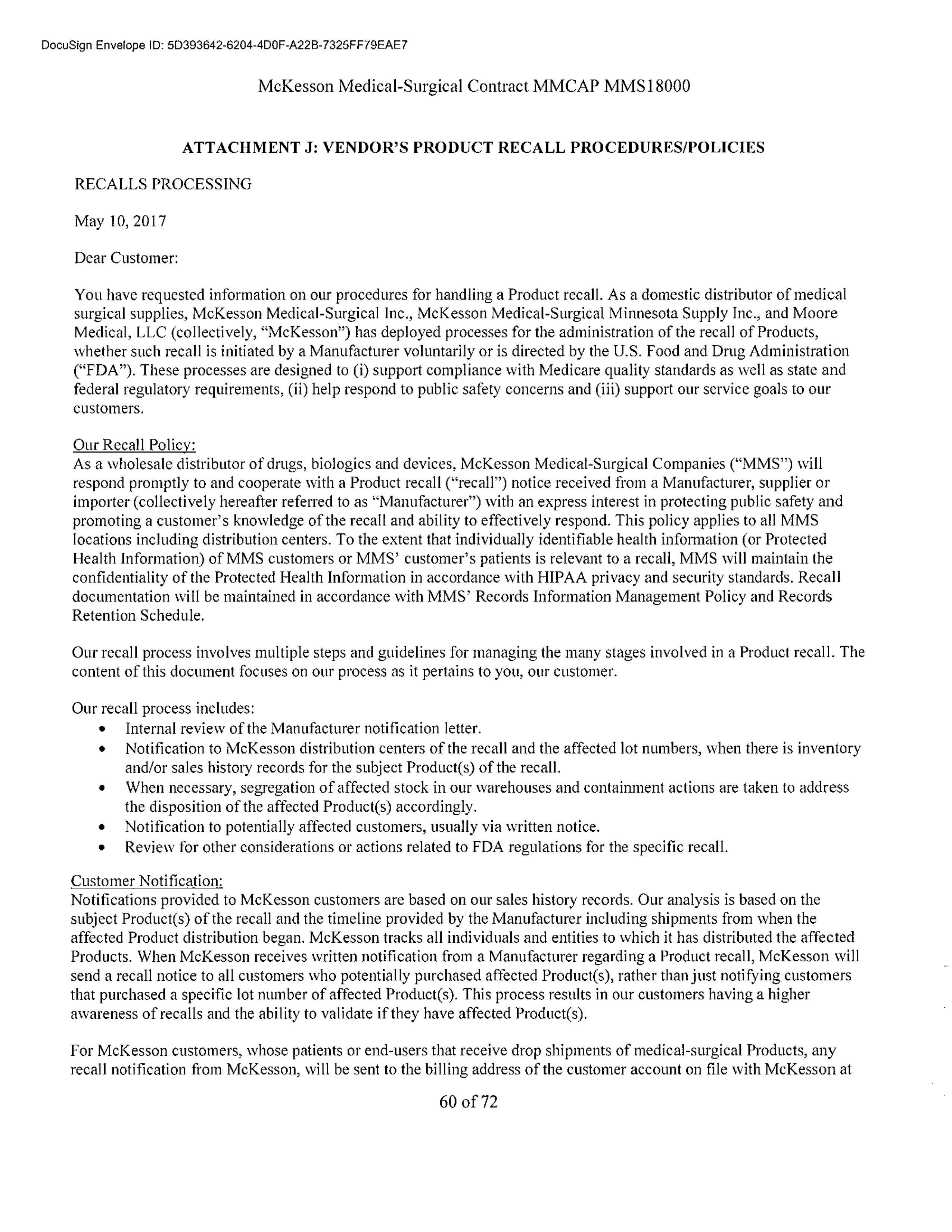 DocuSign Envelope ID: 5D393642-6204-4D0F-A22B-7325FF79EAE7

McKesson Medical-Surgical Contract MMCAP MMS18000

ATTACHMENT J: VENDOR'S PRODUCT RECALL PROCEDURES/POLICIES

RECALLS PROCESSING

May 10, 2017

Dear Customer:

You have requested information on our procedures for handling a Product recall. As a domestic distributor of medical surgical supplies, McKesson Medical-Surgical Inc., McKesson Medical-Surgical Minnesota Supply Inc., and Moore Medical, LLC (collectively, "McKesson") has deployed processes for the administration of the recall of Products, whether such recall is initiated by a Manufacturer voluntarily or is directed by the U.S. Food and Drug Administration ("FDA"). These processes are designed to (i) support compliance with Medicare quality standards as well as state and federal regulatory requirements, (ii) help respond to public safety concerns and (iii) support our service goals to our customers.

Our Recall Policy:
As a wholesale distributor of drugs, biologics and devices, McKesson Medical-Surgical Companies ("MMS") will respond promptly to and cooperate with a Product recall ("recall") notice received from a Manufacturer, supplier or importer (collectively hereafter referred to as "Manufacturer") with an express interest in protecting public safety and promoting a customer's knowledge of the recall and ability to effectively respond. This policy applies to all MMS locations including distribution centers. To the extent that individually identifiable health information (or Protected Health Information) of MMS customers or MMS' customer's patients is relevant to a recall, MMS will maintain the confidentiality of the Protected Health Information in accordance with HIPAA privacy and security standards. Recall documentation will be maintained in accordance with MMS' Records Information Management Policy and Records Retention Schedule.

Our recall process involves multiple steps and guidelines for managing the many stages involved in a Product recall. The content of this document focuses on our process as it pertains to you, our customer.

Our recall process includes:
• Internal review of the Manufacturer notification letter.
• Notification to McKesson distribution centers of the recall and the affected lot numbers, when there is inventory and/or sales history records for the subject Product(s) of the recall.
• When necessary, segregation of affected stock in our warehouses and containment actions are taken to address the disposition of the affected Product(s) accordingly.
• Notification to potentially affected customers, usually via written notice.
• Review for other considerations or actions related to FDA regulations for the specific recall.

Customer Notification:
Notifications provided to McKesson customers are based on our sales history records. Our analysis is based on the subject Product(s) of the recall and the timeline provided by the Manufacturer including shipments from when the affected Product distribution began. McKesson tracks all individuals and entities to which it has distributed the affected Products. When McKesson receives written notification from a Manufacturer regarding a Product recall, McKesson will send a recall notice to all customers who potentially purchased affected Product(s), rather than just notifying customers that purchased a specific lot number of affected Product(s). This process results in our customers having a higher awareness of recalls and the ability to validate if they have affected Product(s).

For McKesson customers, whose patients or end-users that receive drop shipments of medical-surgical Products, any recall notification from McKesson, will be sent to the billing address of the customer account on file with McKesson at

60 of 72